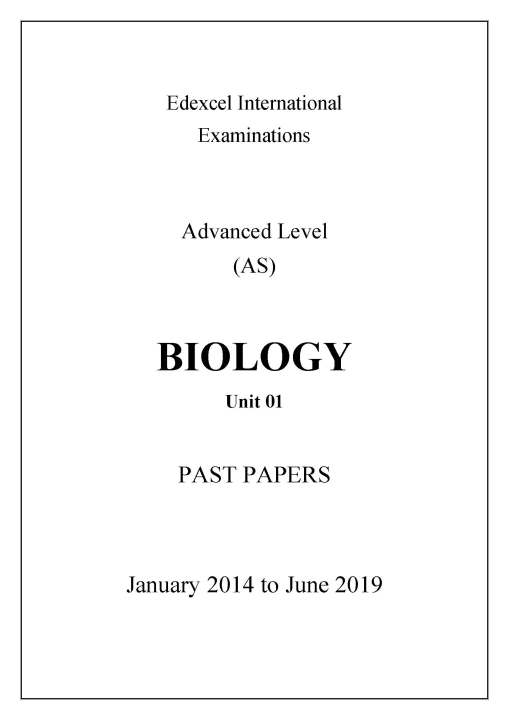 Edexcel International Examinations

Advanced Level (AS)

BIOLOGY

Unit 01

PAST PAPERS

January 2014 to June 2019